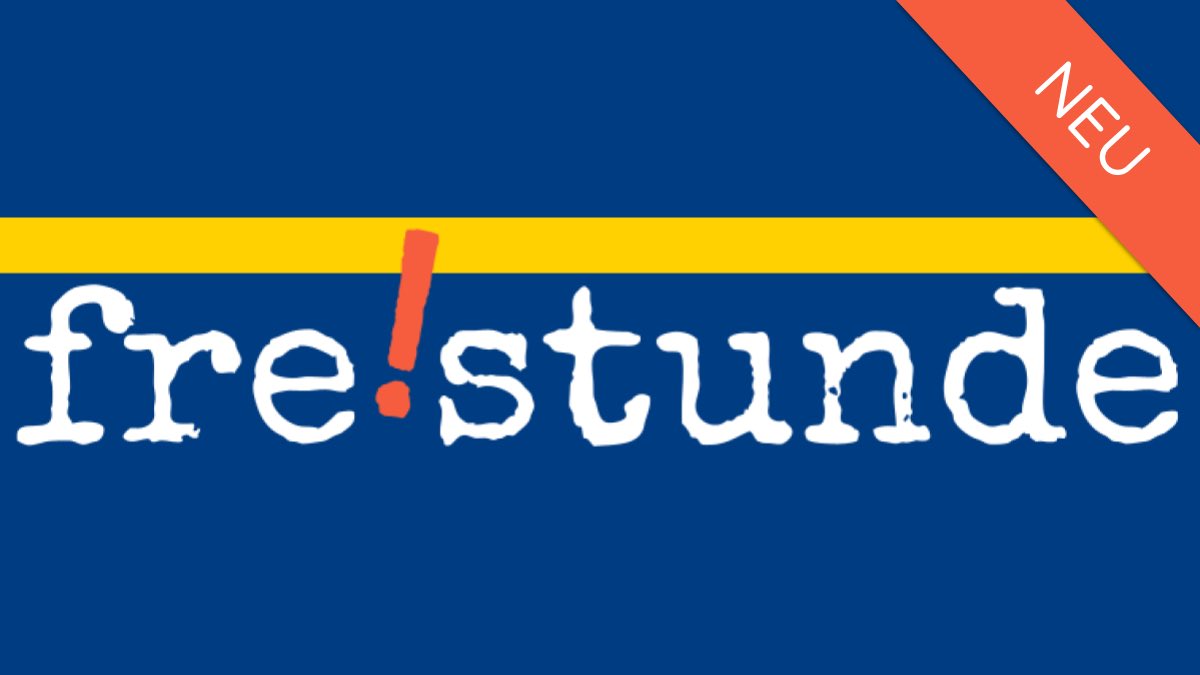 NEU

fre!stunde